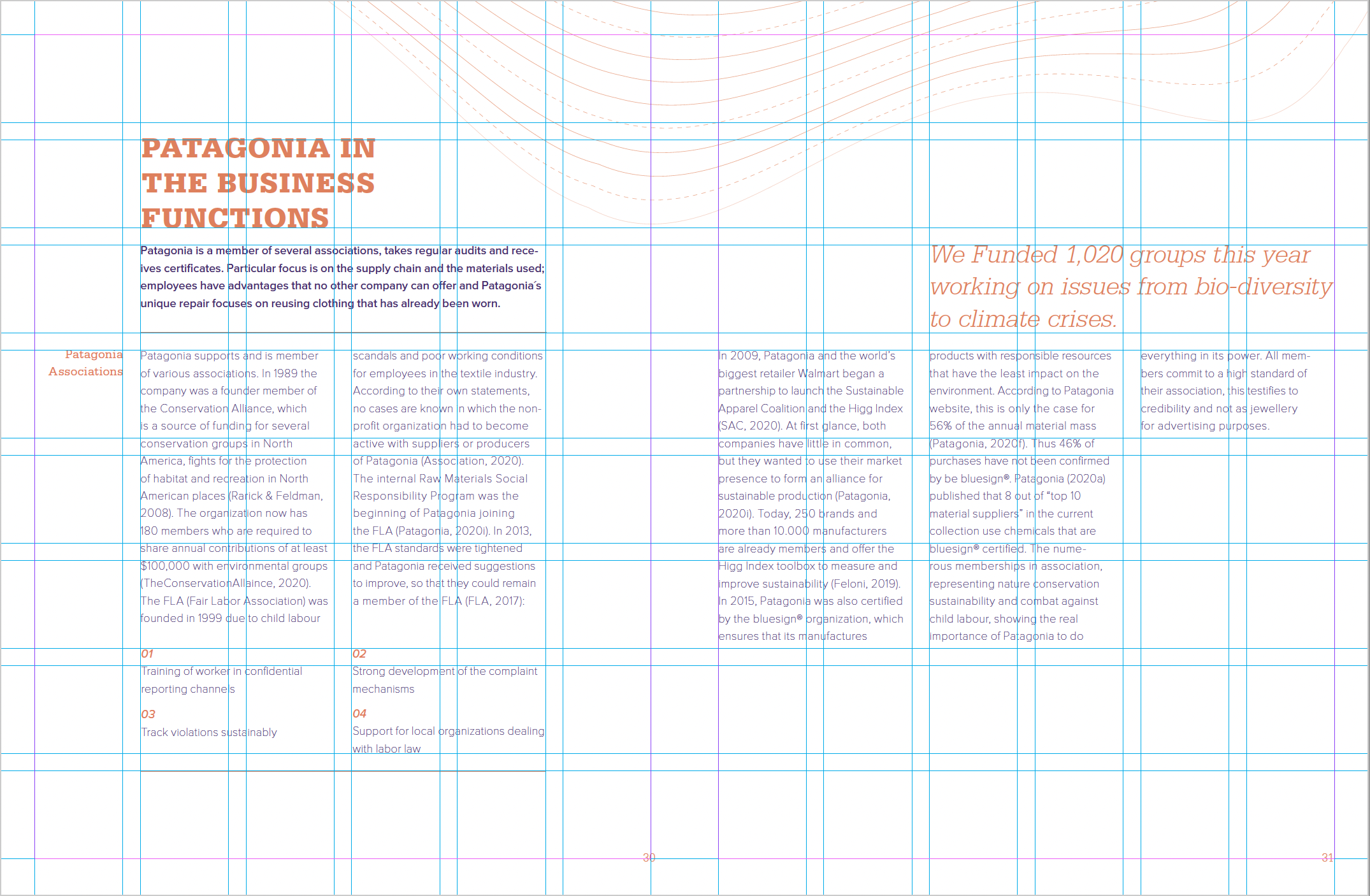 PATAGONIA IN THE BUSINESS FUNCTIONS

Patagonia is a member of several associations, takes regular audits and receives certificates. Particular focus is on the supply chain and the materials used; employees have advantages that no other company can offer and Patagonia´s unique repair focuses on reusing clothing that has already been worn.

Patagonia Associations

Patagonia supports and is member of various associations. In 1989 the company was a founder member of the Conservation Alliance, which is a source of funding for several conservation groups in North America, fights for the protection of habitat and recreation in North American places (Rarick & Feldman, 2008). The organization now has 180 members who are required to share annual contributions of at least $100,000 with environmental groups (TheConservationAllaince, 2020). The FLA (Fair Labor Association) was founded in 1999 due to child labour

scandals and poor working conditions for employees in the textile industry. According to their own statements, no cases are known in which the non-profit organization had to become active with suppliers or producers of Patagonia (Association, 2020). The internal Raw Materials Social Responsibility Program was the beginning of Patagonia joining the FLA (Patagonia, 2020i). In 2013, the FLA standards were tightened and Patagonia received suggestions to improve, so that they could remain a member of the FLA (FLA, 2017):

01
Training of worker in confidential reporting channels

02
Strong development of the complaint mechanisms

03
Track violations sustainably

04
Support for local organizations dealing with labor law

30

We Funded 1,020 groups this year working on issues from bio-diversity to climate crises.

In 2009, Patagonia and the world's biggest retailer Walmart began a partnership to launch the Sustainable Apparel Coalition and the Higg Index (SAC, 2020). At first glance, both companies have little in common, but they wanted to use their market presence to form an alliance for sustainable production (Patagonia, 2020i). Today, 250 brands and more than 10.000 manufacturers are already members and offer the Higg Index toolbox to measure and improve sustainability (Feloni, 2019). In 2015, Patagonia was also certified by the bluesign® organization, which ensures that its manufactures

products with responsible resources that have the least impact on the environment. According to Patagonia website, this is only the case for 56% of the annual material mass (Patagonia, 2020f). Thus 46% of purchases have not been confirmed by be bluesign®. Patagonia (2020a) published that 8 out of "top 10 material suppliers" in the current collection use chemicals that are bluesign® certified. The numerous memberships in association, representing nature conservation sustainability and combat against child labour, showing the real importance of Patagonia to do

everything in its power. All members commit to a high standard of their association, this testifies to credibility and not as jewellery for advertising purposes.

31